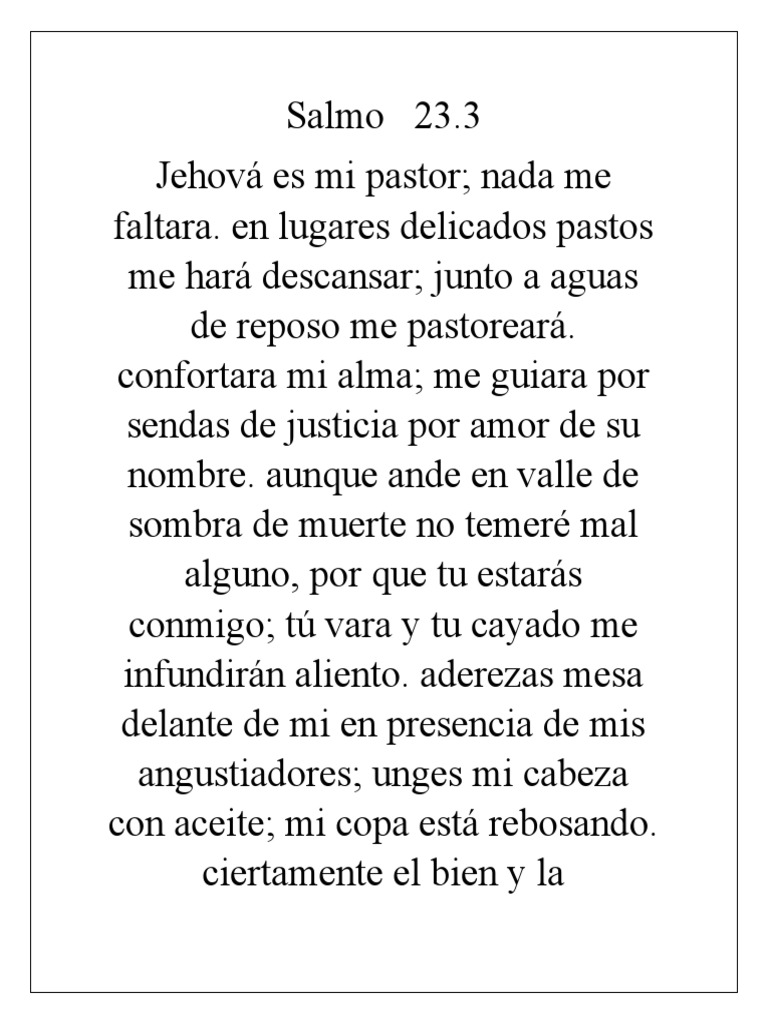 Salmo 23.3

Jehová es mi pastor; nada me faltara. en lugares delicados pastos me hará descansar; junto a aguas de reposo me pastoreará. confortara mi alma; me guiara por sendas de justicia por amor de su nombre. aunque ande en valle de sombra de muerte no temeré mal alguno, por que tu estarás conmigo; tú vara y tu cayado me infundirán aliento. aderezas mesa delante de mi en presencia de mis angustiadores; unges mi cabeza con aceite; mi copa está rebosando. ciertamente el bien y la